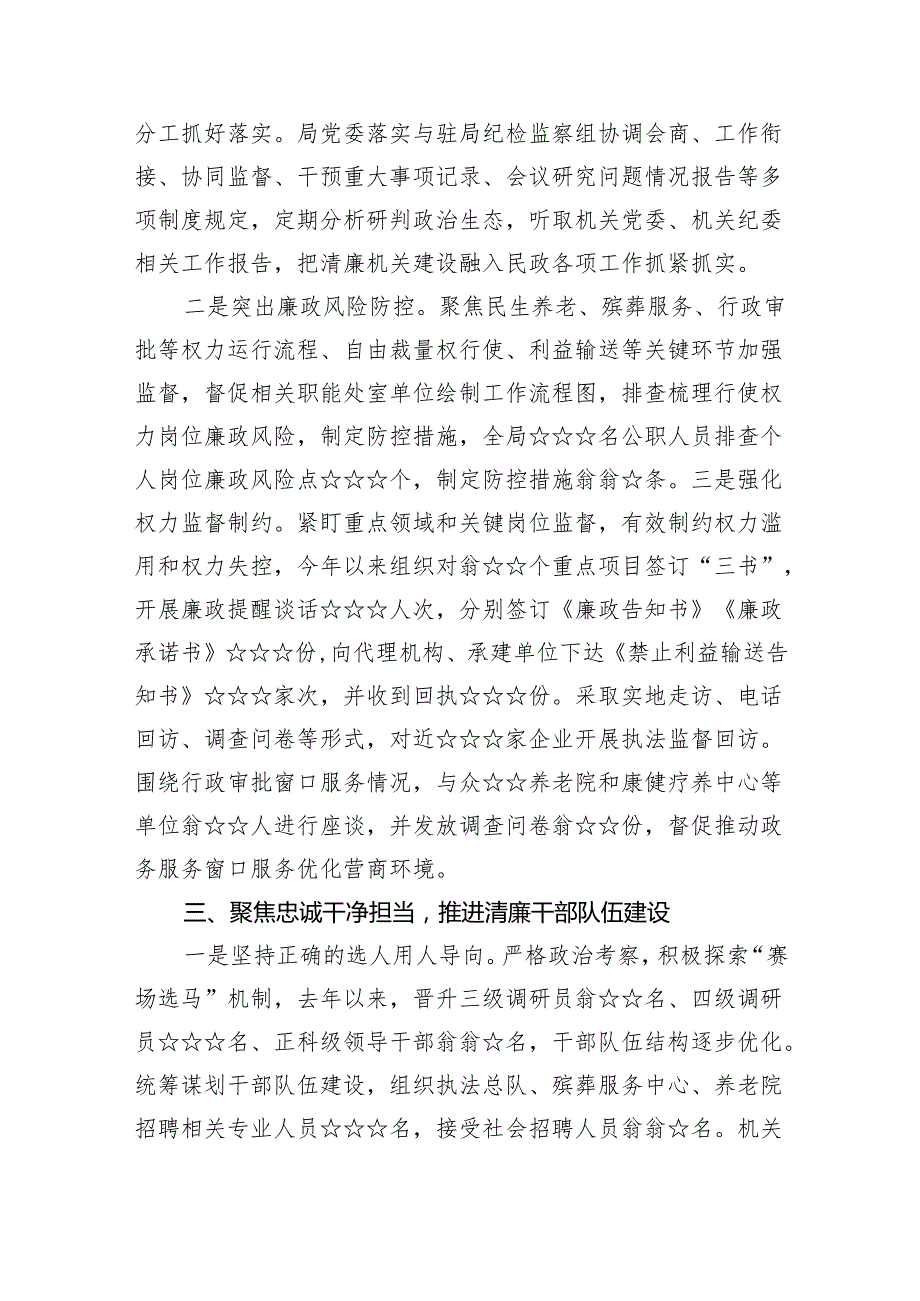 分工抓好落实。局党委落实与驻局纪检监察组协调会商、工作衔接、协同监督、干预重大事项记录、会议研究问题情况报告等多项制度规定，定期分析研判政治生态，听取机关党委、机关纪委相关工作报告，把清廉机关建设融入民政各项工作抓紧抓实。

二是突出廉政风险防控。聚焦民生养老、殡葬服务、行政审批等权力运行流程、自由裁量权行使、利益输送等关键环节加强监督，督促相关职能处室单位绘制工作流程图，排查梳理行使权力岗位廉政风险，制定防控措施，全局☆☆☆名公职人员排查个人岗位廉政风险点☆☆☆个，制定防控措施翁翁☆条。三是强化权力监督制约。紧盯重点领域和关键岗位监督，有效制约权力滥用和权力失控，今年以来组织对翁☆☆个重点项目签订“三书”，开展廉政提醒谈话☆☆☆人次，分别签订《廉政告知书》《廉政承诺书》☆☆☆份，向代理机构、承建单位下达《禁止利益输送告知书》☆☆☆家次，并收到回执☆☆☆份。采取实地走访、电话回访、调查问卷等形式，对近☆☆☆家企业开展执法监督回访。围绕行政审批窗口服务情况，与众☆☆养老院和康健疗养中心等单位翁☆☆人进行座谈，并发放调查问卷翁☆☆份，督促推动政务服务窗口服务优化营商环境。

三、聚焦忠诚干净担当，推进清廉干部队伍建设

一是坚持正确的选人用人导向。严格政治考察，积极探索“赛场选马”机制，去年以来，晋升三级调研员翁☆☆名、四级调研员☆☆☆名、正科级领导干部翁翁☆名，干部队伍结构逐步优化。统筹谋划干部队伍建设，组织执法总队、殡葬服务中心、养老院招聘相关专业人员☆☆☆名，接受社会招聘人员翁翁☆名。机关